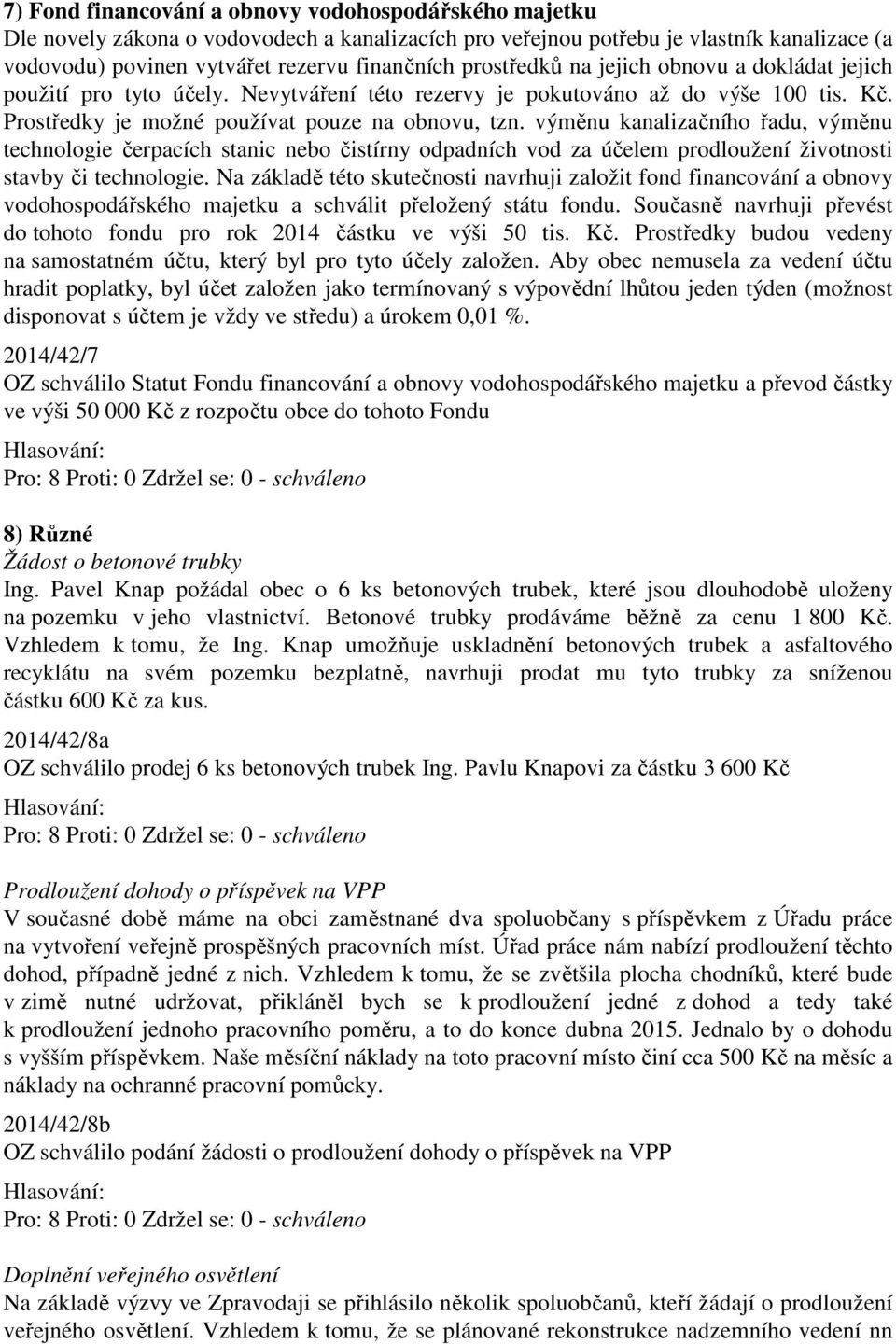 7) Fond financování a obnovy vodohospodářského majetku
Dle novely zákona o vodovodech a kanalizacích pro veřejnou potřebu je vlastník kanalizace (a vodovodu) povinen vytvářet rezervu finančních prostředků na jejich obnovu a dokládat jejich použití pro tyto účely. Nevytváření této rezervy je pokutováno až do výše 100 tis. Kč. Prostředky je možné používat pouze na obnovu, tzn. výměnu kanalizačního řadu, výměnu technologie čerpacích stanic nebo čistírny odpadních vod za účelem prodloužení životnosti stavby či technologie. Na základě této skutečnosti navrhuji založit fond financování a obnovy vodohospodářského majetku a schválit přeložený státu fondu. Současně navrhuji převést do tohoto fondu pro rok 2014 částku ve výši 50 tis. Kč. Prostředky budou vedeny na samostatném účtu, který byl pro tyto účely založen. Aby obec nemusela za vedení účtu hradit poplatky, byl účet založen jako termínovaný s výpovědní lhůtou jeden týden (možnost disponovat s účtem je vždy ve středu) a úrokem 0,01 %.

2014/42/7
OZ schválilo Statut Fondu financování a obnovy vodohospodářského majetku a převod částky ve výši 50 000 Kč z rozpočtu obce do tohoto Fondu

Hlasování:
Pro: 8 Proti: 0 Zdržel se: 0 - schváleno

8) Různé
Žádost o betonové trubky
Ing. Pavel Knap požádal obec o 6 ks betonových trubek, které jsou dlouhodobě uloženy na pozemku v jeho vlastnictví. Betonové trubky prodáváme běžně za cenu 1 800 Kč. Vzhledem k tomu, že Ing. Knap umožňuje uskladnění betonových trubek a asfaltového recyklátu na svém pozemku bezplatně, navrhuji prodat mu tyto trubky za sníženou částku 600 Kč za kus.

2014/42/8a
OZ schválilo prodej 6 ks betonových trubek Ing. Pavlu Knapovi za částku 3 600 Kč

Hlasování:
Pro: 8 Proti: 0 Zdržel se: 0 - schváleno

Prodloužení dohody o příspěvek na VPP
V současné době máme na obci zaměstnané dva spoluobčany s příspěvkem z Úřadu práce na vytvoření veřejně prospěšných pracovních míst. Úřad práce nám nabízí prodloužení těchto dohod, případně jedné z nich. Vzhledem k tomu, že se zvětšila plocha chodníků, které bude v zimě nutné udržovat, přikláněl bych se k prodloužení jedné z dohod a tedy také k prodloužení jednoho pracovního poměru, a to do konce dubna 2015. Jednalo by o dohodu s vyšším příspěvkem. Naše měsíční náklady na toto pracovní místo činí cca 500 Kč na měsíc a náklady na ochranné pracovní pomůcky.

2014/42/8b
OZ schválilo podání žádosti o prodloužení dohody o příspěvek na VPP

Hlasování:
Pro: 8 Proti: 0 Zdržel se: 0 - schváleno

Doplnění veřejného osvětlení
Na základě výzvy ve Zpravodaji se přihlásilo několik spoluobčanů, kteří žádají o prodloužení veřejného osvětlení. Vzhledem k tomu, že se plánované rekonstrukce nadzemního vedení nn